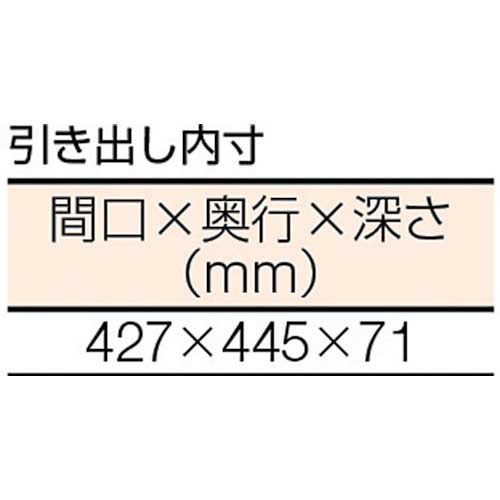 引き出し内寸

| 間口×奥行×深さ（mm） |
|---|
| 427×445×71 |